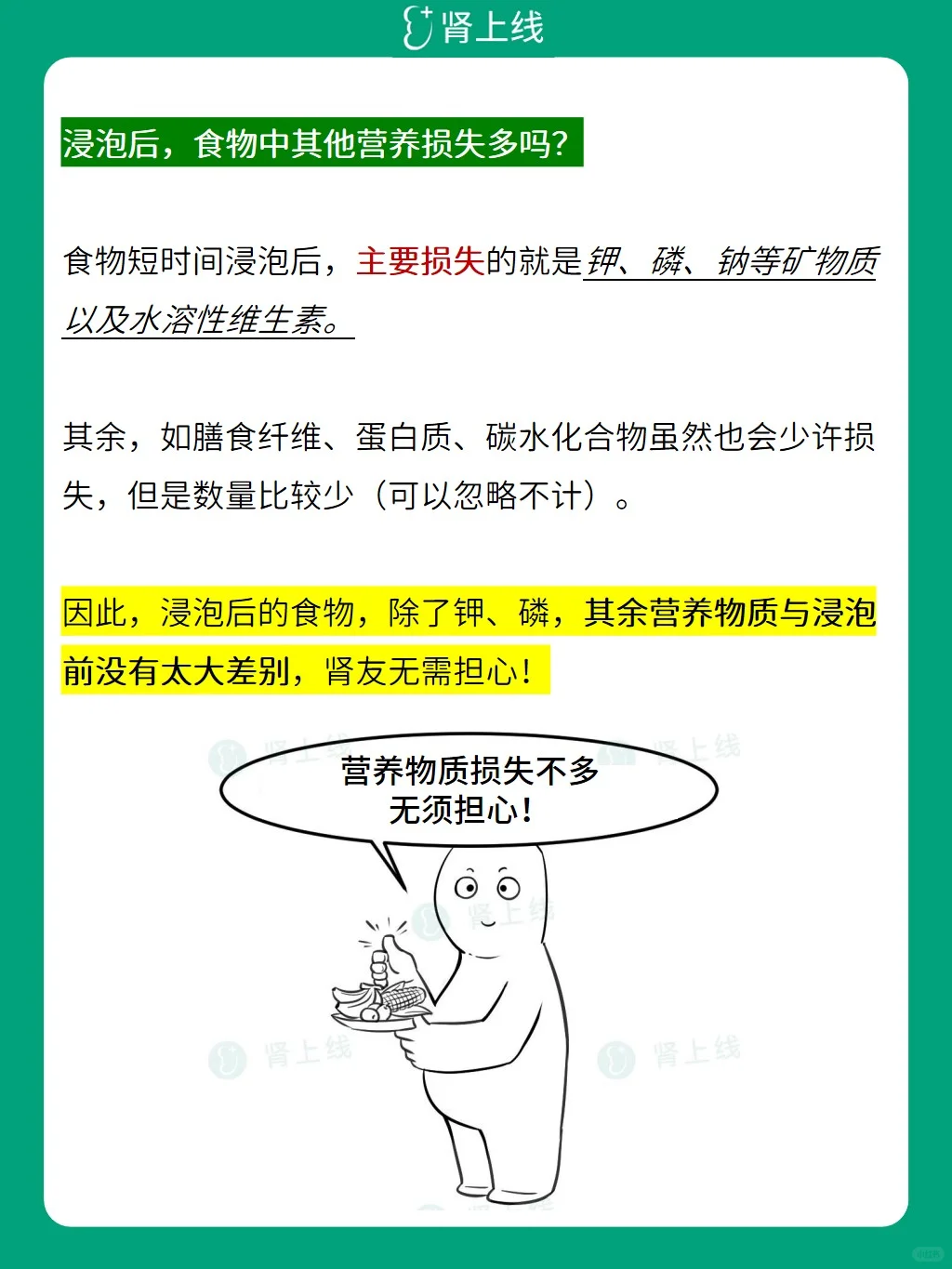 肾上线

浸泡后，食物中其他营养损失多吗？

食物短时间浸泡后，主要损失的就是钾、磷、钠等矿物质以及水溶性维生素。

其余，如膳食纤维、蛋白质、碳水化合物虽然也会少许损失，但是数量比较少（可以忽略不计）。

因此，浸泡后的食物，除了钾、磷，其余营养物质与浸泡前没有太大差别，肾友无需担心！

营养物质损失不多
无须担心！

肾上线
肾上线
肾上线
肾上线
肾上线